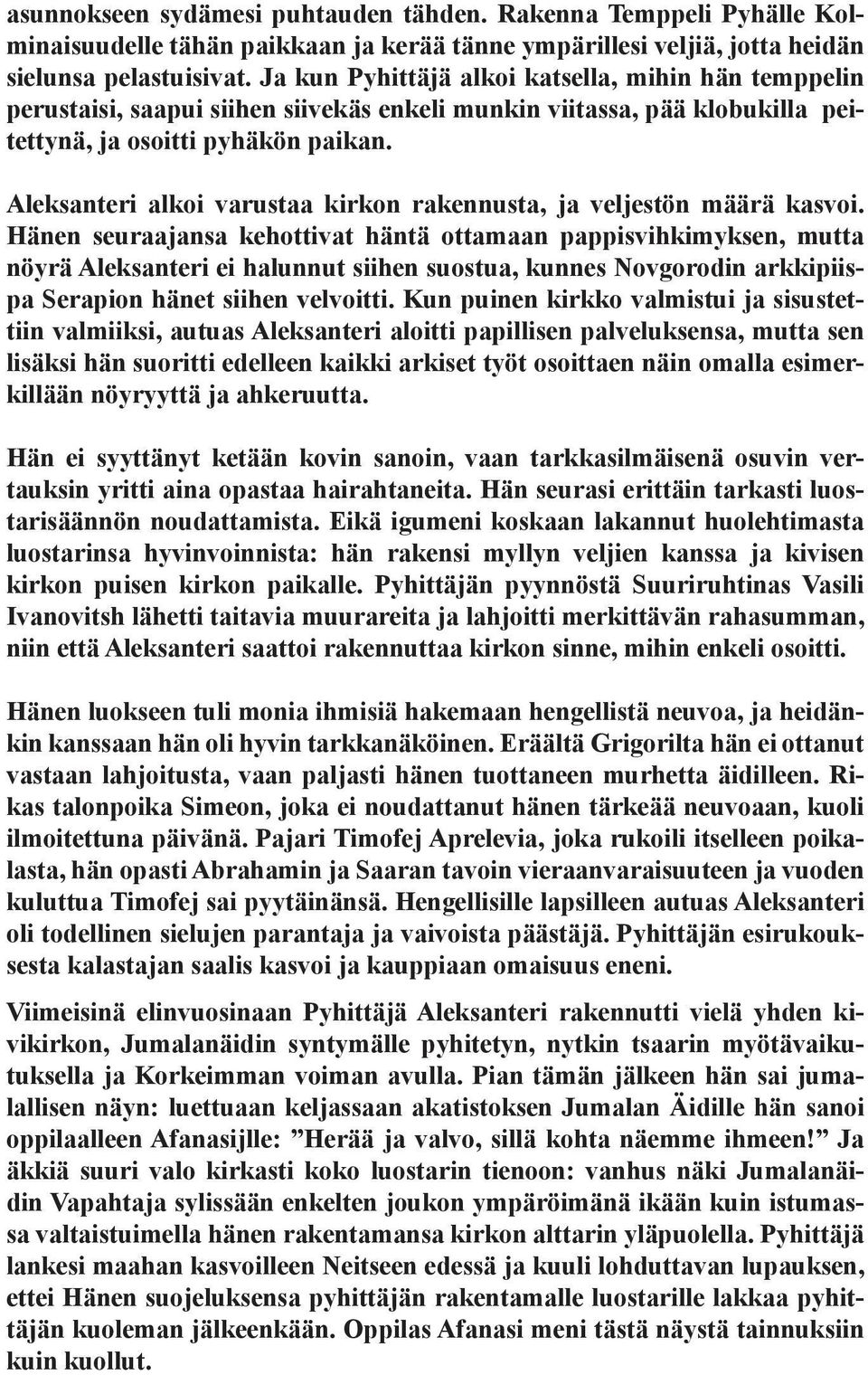 asunnokseen sydämesi puhtauden tähden. Rakenna Temppeli Pyhälle Kolminaisuudelle tähän paikkaan ja kerää tänne ympärillesi veljiä, jotta heidän sielunsa pelastuisivat. Ja kun Pyhittäjä alkoi katsella, mihin hän temppelin perustaisi, saapui siihen siivekäs enkeli munkin viitassa, pää klobukilla peitettynä, ja osoitti pyhäkön paikan.

Aleksanteri alkoi varustaa kirkon rakennusta, ja veljestön määrä kasvoi. Hänen seuraajansa kehottivat häntä ottamaan pappisvihkimyksen, mutta nöyrä Aleksanteri ei halunnut siihen suostua, kunnes Novgorodin arkkipiispa Serapion hänet siihen velvoitti. Kun puinen kirkko valmistui ja sisustettiin valmiiksi, autuas Aleksanteri aloitti papillisen palveluksensa, mutta sen lisäksi hän suoritti edelleen kaikki arkiset työt osoittaen näin omalla esimerkillään nöyryyttä ja ahkeruutta.

Hän ei syyttänyt ketään kovin sanoin, vaan tarkkasilmäisenä osuvin vertauksin yritti aina opastaa hairahtaneita. Hän seurasi erittäin tarkasti luostarisäännön noudattamista. Eikä igumeni koskaan lakannut huolehtimasta luostarinsa hyvinvoinnista: hän rakensi myllyn veljien kanssa ja kivisen kirkon puisen kirkon paikalle. Pyhittäjän pyynnöstä Suuriruhtinas Vasili Ivanovitsh lähetti taitavia muurareita ja lahjoitti merkittävän rahasumman, niin että Aleksanteri saattoi rakennuttaa kirkon sinne, mihin enkeli osoitti.

Hänen luokseen tuli monia ihmisiä hakemaan hengellistä neuvoa, ja heidänkin kanssaan hän oli hyvin tarkkanäköinen. Eräältä Grigorilta hän ei ottanut vastaan lahjoitusta, vaan paljasti hänen tuottaneen murhetta äidilleen. Rikas talonpoika Simeon, joka ei noudattanut hänen tärkeää neuvoaan, kuoli ilmoitettuna päivänä. Pajari Timofej Aprelevia, joka rukoili itselleen poikalasta, hän opasti Abrahamin ja Saaran tavoin vieraanvaraisuuteen ja vuoden kuluttua Timofej sai pyytäinänsä. Hengellisille lapsilleen autuas Aleksanteri oli todellinen sielujen parantaja ja vaivoista päästäjä. Pyhittäjän esirukouksesta kalastajan saalis kasvoi ja kauppiaan omaisuus eneni.

Viimeisinä elinvuosinaan Pyhittäjä Aleksanteri rakennutti vielä yhden kivikirkon, Jumalanäidin syntymälle pyhitetyn, nytkin tsaarin myötävaikutuksella ja Korkeimman voiman avulla. Pian tämän jälkeen hän sai jumalallisen näyn: luettuaan keljassaan akatistoksen Jumalan Äidille hän sanoi oppilaalleen Afanasijlle: ”Herää ja valvo, sillä kohta näemme ihmeen!” Ja äkkiä suuri valo kirkasti koko luostarin tienoon: vanhus näki Jumalanäidin Vapahtaja sylissään enkelten joukon ympäröimänä ikään kuin istumassa valtaistuimella hänen rakentamansa kirkon alttarin yläpuolella. Pyhittäjä lankesi maahan kasvoilleen Neitseen edessä ja kuuli lohduttavan lupauksen, ettei Hänen suojeluksensa pyhittäjän rakentamalle luostarille lakkaa pyhittäjän kuoleman jälkeenkään. Oppilas Afanasi meni tästä näystä tainnuksiin kuin kuollut.